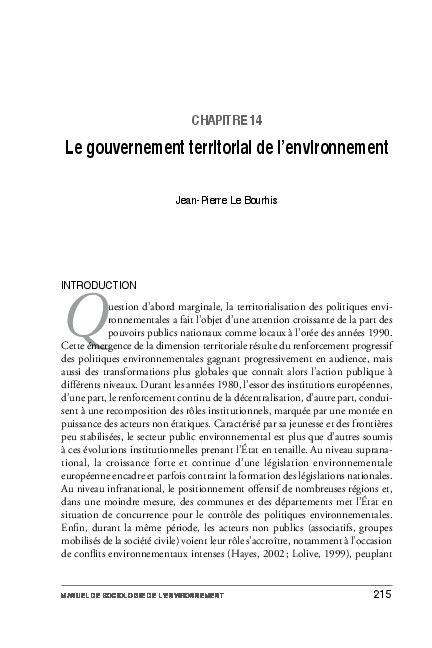 CHAPITRE 14

Le gouvernement territorial de l'environnement

Jean-Pierre Le Bourhis

INTRODUCTION

Question d'abord marginale, la territorialisation des politiques environnementales a fait l'objet d'une attention croissante de la part des pouvoirs publics nationaux comme locaux à l'orée des années 1990. Cette émergence de la dimension territoriale résulte du renforcement progressif des politiques environnementales gagnant progressivement en audience, mais aussi des transformations plus globales que connaît alors l'action publique à différents niveaux. Durant les années 1980, l'essor des institutions européennes, d'une part, le renforcement continu de la décentralisation, d'autre part, conduisent à une recomposition des rôles institutionnels, marquée par une montée en puissance des acteurs non étatiques. Caractérisé par sa jeunesse et des frontières peu stabilisées, le secteur public environnemental est plus que d'autres soumis à ces évolutions institutionnelles prenant l'État en tenaille. Au niveau supranational, la croissance forte et continue d'une législation environnementale européenne encadre et parfois contraint la formation des législations nationales. Au niveau infranational, le positionnement offensif de nombreuses régions et, dans une moindre mesure, des communes et des départements met l'État en situation de concurrence pour le contrôle des politiques environnementales. Enfin, durant la même période, les acteurs non publics (associatifs, groupes mobilisés de la société civile) voient leur rôle s'accroître, notamment à l'occasion de conflits environnementaux intenses (Hayes, 2002 ; Lolive, 1999), peuplant

MANUEL DE SOCIOLOGIE DE L'ENVIRONNEMENT 215